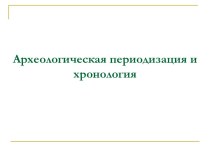 Археологическая периодизация и хронология